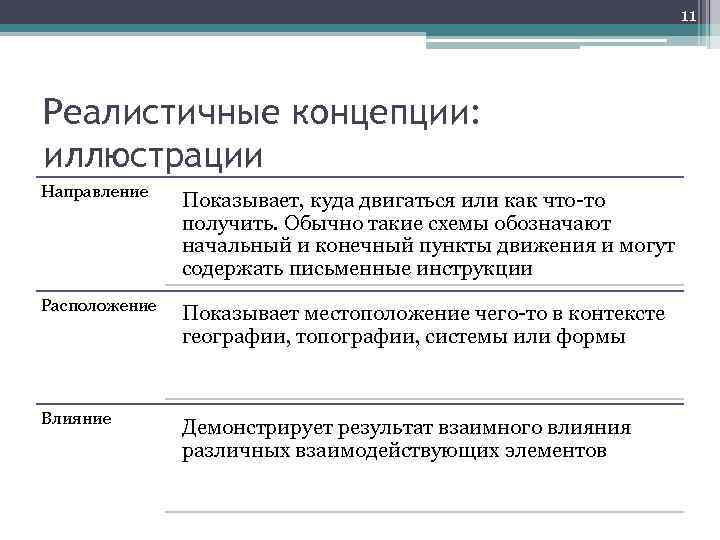 11

Реалистичные концепции: иллюстрации

| | |
|---|---|
| Направление | Показывает, куда двигаться или как что-то получить. Обычно такие схемы обозначают начальный и конечный пункты движения и могут содержать письменные инструкции |
| Расположение | Показывает местоположение чего-то в контексте географии, топографии, системы или формы |
| Влияние | Демонстрирует результат взаимного влияния различных взаимодействующих элементов |